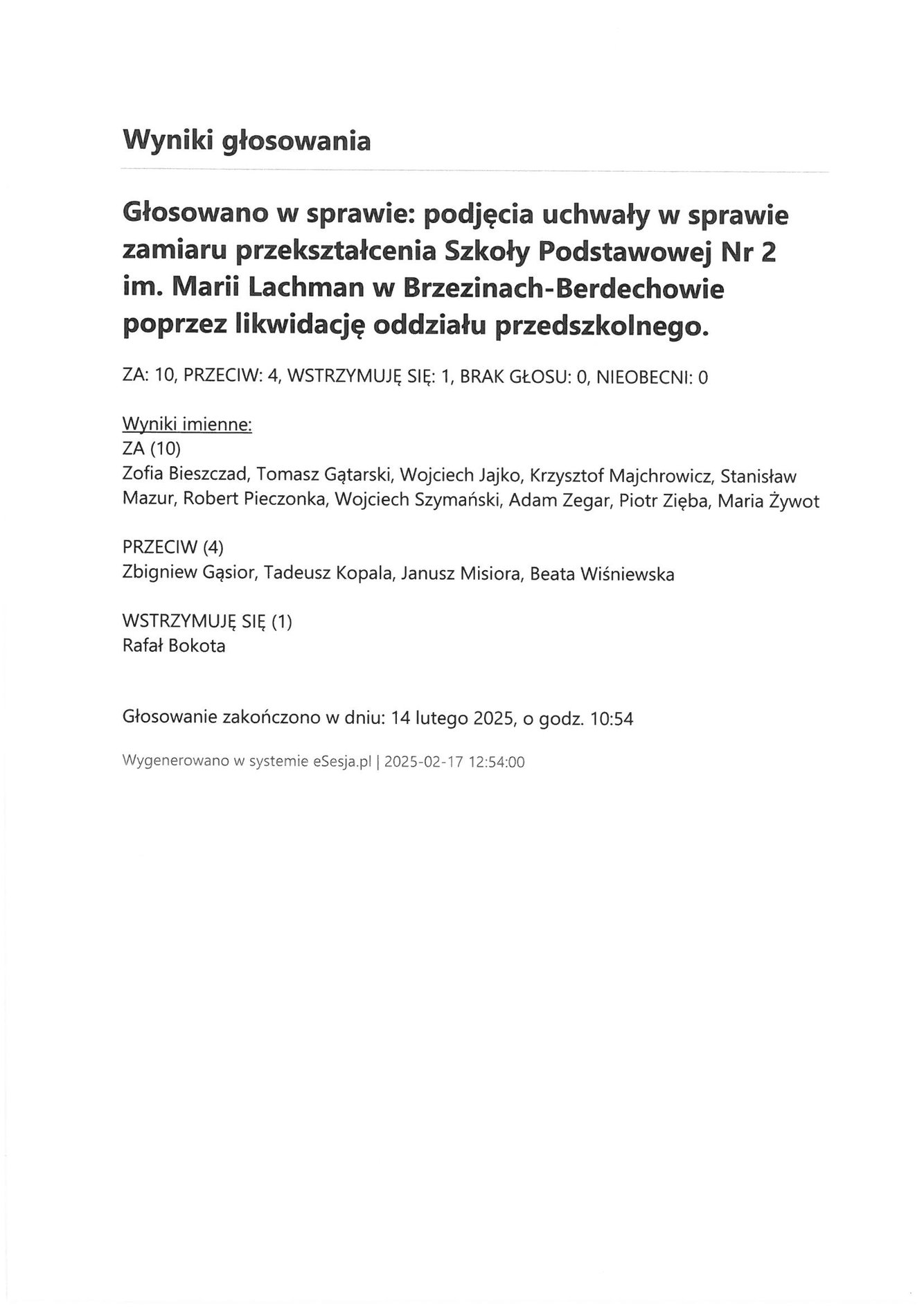 Wyniki głosowania

Głosowano w sprawie: podjęcia uchwały w sprawie zamiaru przekształcenia Szkoły Podstawowej Nr 2 im. Marii Lachman w Brzezinach-Berdechowie poprzez likwidację oddziału przedszkolnego.

ZA: 10, PRZECIW: 4, WSTRZYMUJĘ SIĘ: 1, BRAK GŁOSU: 0, NIEOBECNI: 0

Wyniki imienne:
ZA (10)
Zofia Bieszczad, Tomasz Gątarski, Wojciech Jajko, Krzysztof Majchrowicz, Stanisław Mazur, Robert Pieczonka, Wojciech Szymański, Adam Zegar, Piotr Zięba, Maria Żywot

PRZECIW (4)
Zbigniew Gąsior, Tadeusz Kopala, Janusz Misiora, Beata Wiśniewska

WSTRZYMUJĘ SIĘ (1)
Rafał Bokota

Głosowanie zakończono w dniu: 14 lutego 2025, o godz. 10:54

Wygenerowano w systemie eSesja.pl | 2025-02-17 12:54:00